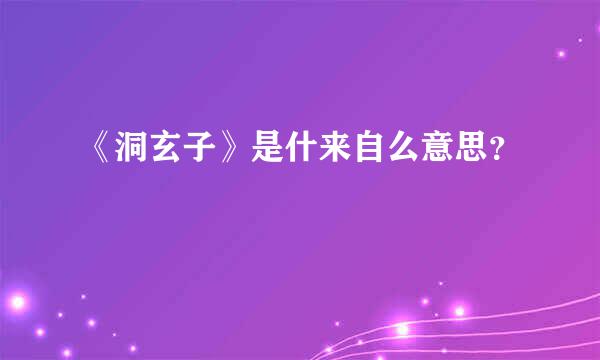 《洞玄子》是什来自么意思？